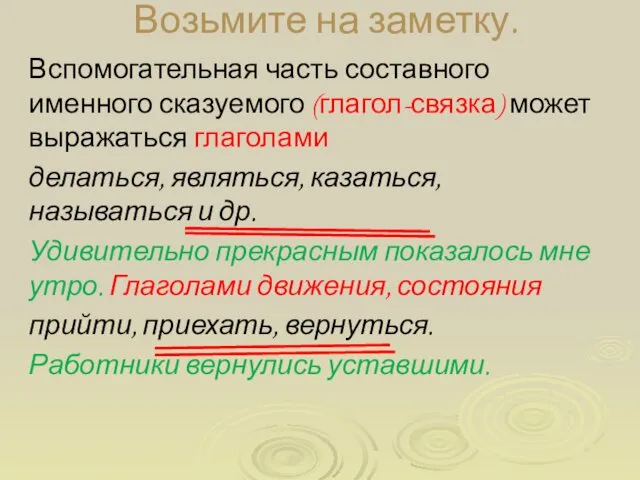 Возьмите на заметку.

Вспомогательная часть составного именного сказуемого (глагол-связка) может выражаться глаголами

делаться, являться, казаться, называться и др.

Удивительно прекрасным показалось мне утро. Глаголами движения, состояния

прийти, приехать, вернуться.

Работники вернулись уставшими.